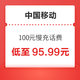 中国移动

100元慢充话费

低至 95.99元